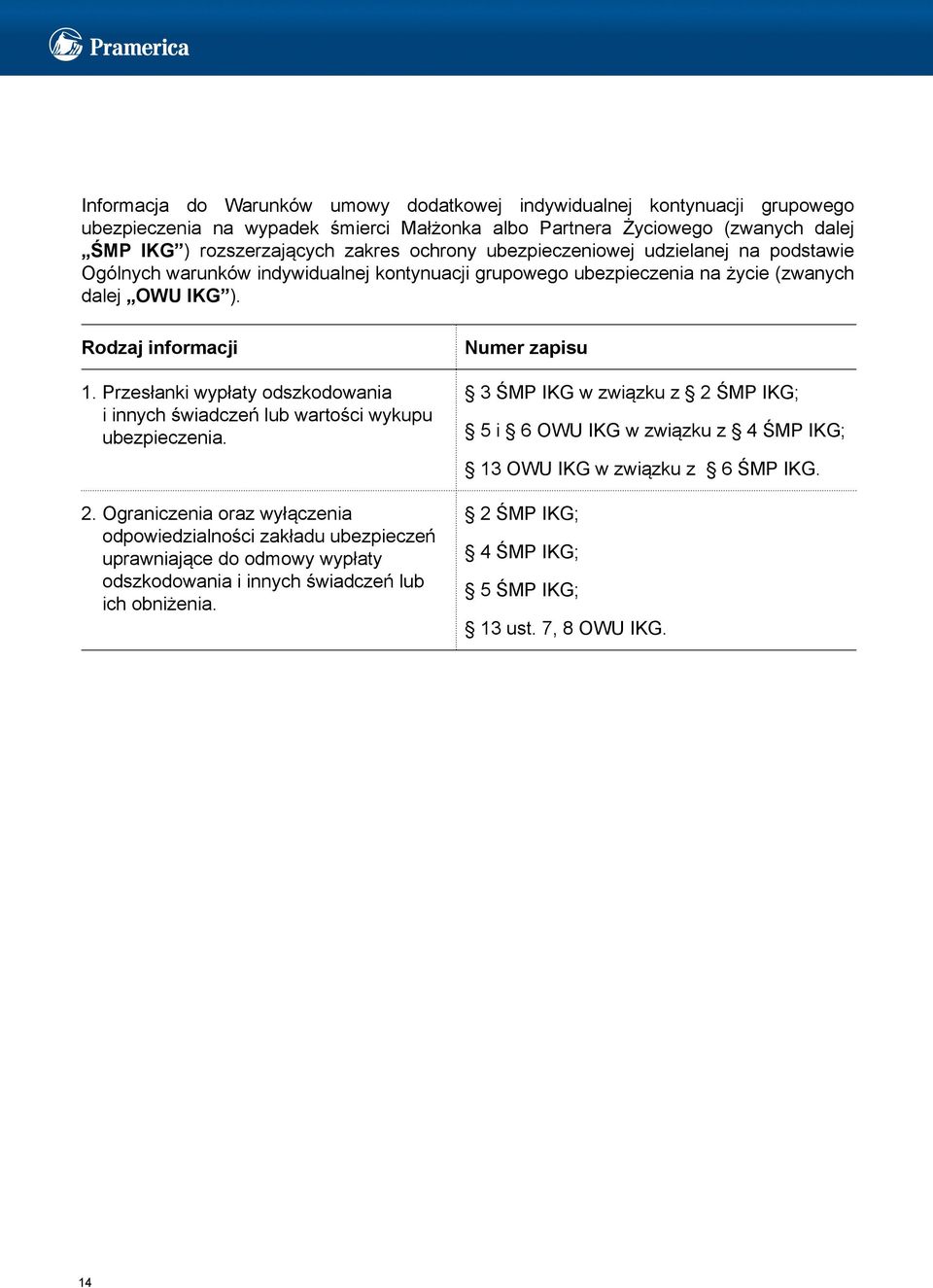 Pramerica

Informacja do Warunków umowy dodatkowej indywidualnej kontynuacji grupowego ubezpieczenia na wypadek śmierci Małżonka albo Partnera Życiowego (zwanych dalej „ŚMP IKG”) rozszerzających zakres ochrony ubezpieczeniowej udzielanej na podstawie Ogólnych warunków indywidualnej kontynuacji grupowego ubezpieczenia na życie (zwanych dalej „OWU IKG”).

| Rodzaj informacji | Numer zapisu |
|---|---|
| 1. Przesłanki wypłaty odszkodowania i innych świadczeń lub wartości wykupu ubezpieczenia. | § 3 ŚMP IKG w związku z § 2 ŚMP IKG; § 5 i § 6 OWU IKG w związku z § 4 ŚMP IKG; § 13 OWU IKG w związku z § 6 ŚMP IKG. |
| 2. Ograniczenia oraz wyłączenia odpowiedzialności zakładu ubezpieczeń uprawniające do odmowy wypłaty odszkodowania i innych świadczeń lub ich obniżenia. | § 2 ŚMP IKG; § 4 ŚMP IKG; § 5 ŚMP IKG; § 13 ust. 7, 8 OWU IKG. |

14